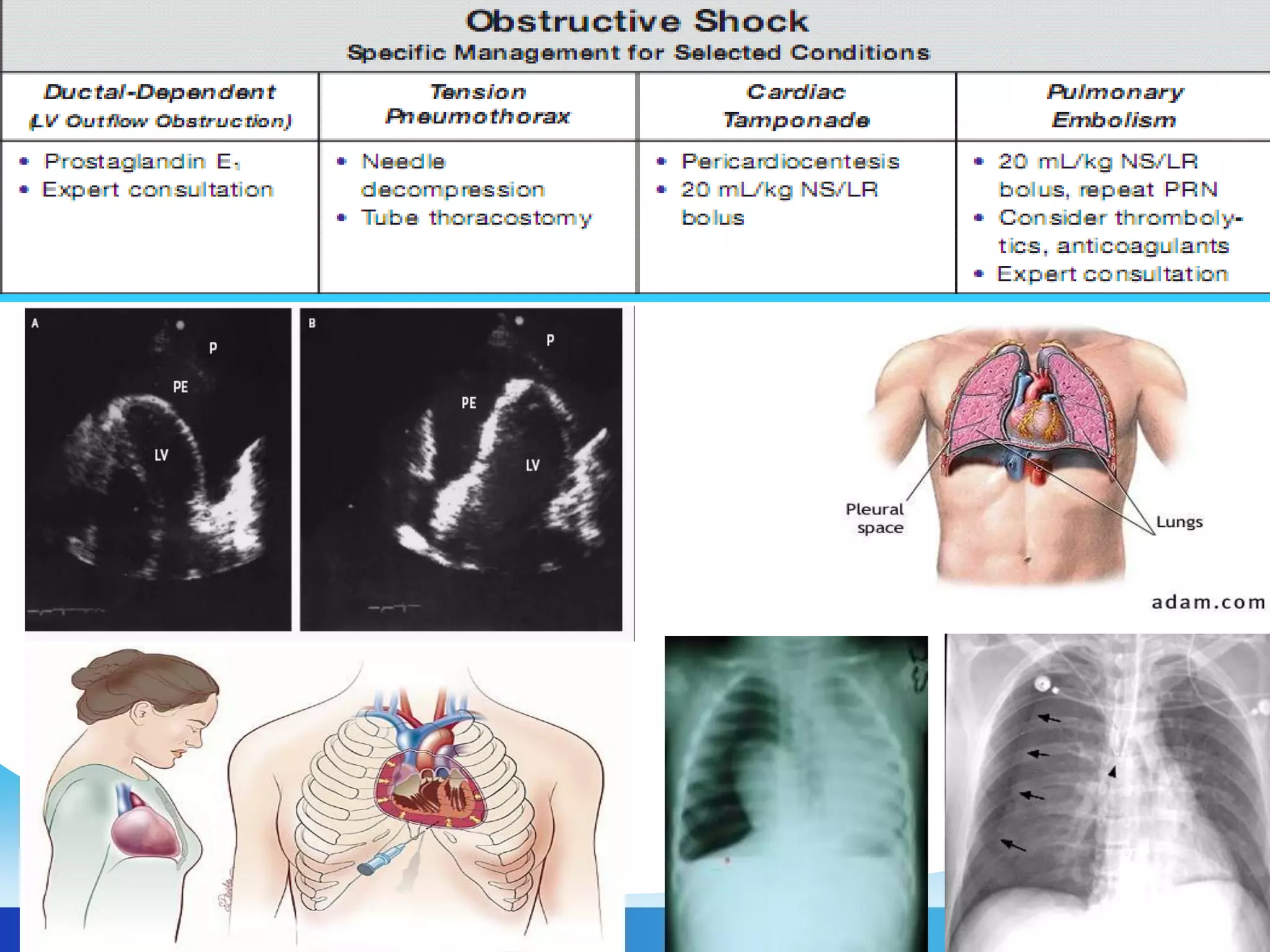 Obstructive Shock
Specific Management for Selected Conditions

| Ductal-Dependent (LV Outflow Obstruction) | Tension Pneumothorax | Cardiac Tamponade | Pulmonary Embolism |
|---|---|---|---|
| • Prostaglandin $E_1$ • Expert consultation | • Needle decompression • Tube thoracostomy | • Pericardiocentesis • 20 mL/kg NS/LR bolus | • 20 mL/kg NS/LR bolus, repeat PRN • Consider thrombolytics, anticoagulants • Expert consultation |

A
P
PE
LV

B
P
PE
LV

Pleural space
Lungs
adam.com